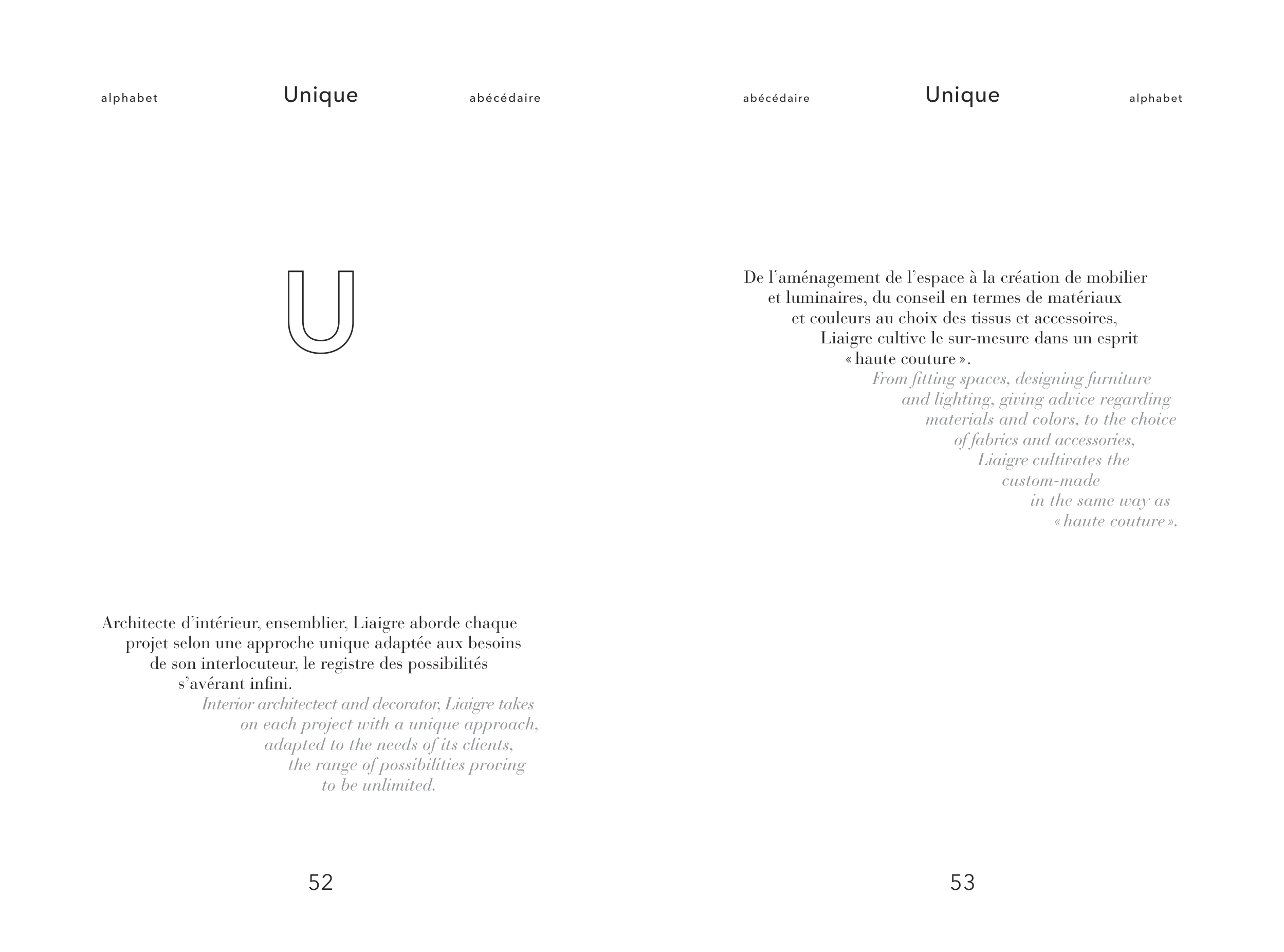 alphabet Unique abécédaire

U

Architecte d'intérieur, ensemblier, Liaigre aborde chaque projet selon une approche unique adaptée aux besoins de son interlocuteur, le registre des possibilités s'avérant infini.

Interior architectect and decorator, Liaigre takes on each project with a unique approach, adapted to the needs of its clients, the range of possibilities proving to be unlimited.

52

abécédaire Unique alphabet

De l'aménagement de l'espace à la création de mobilier et luminaires, du conseil en termes de matériaux et couleurs au choix des tissus et accessoires, Liaigre cultive le sur-mesure dans un esprit « haute couture ».

From fitting spaces, designing furniture and lighting, giving advice regarding materials and colors, to the choice of fabrics and accessories, Liaigre cultivates the custom-made in the same way as « haute couture ».

53